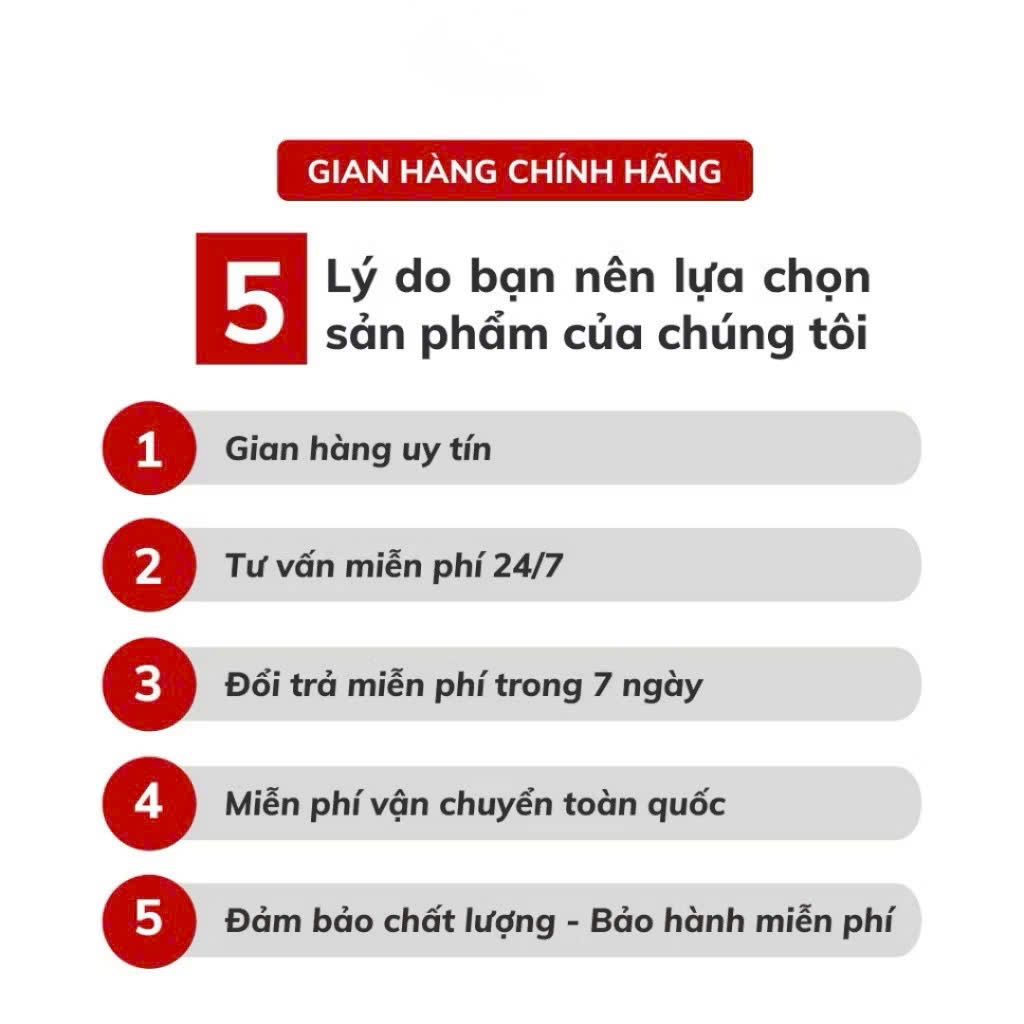 GIAN HÀNG CHÍNH HÃNG

5 Lý do bạn nên lựa chọn sản phẩm của chúng tôi

1 Gian hàng uy tín

2 Tư vấn miễn phí 24/7

3 Đổi trả miễn phí trong 7 ngày

4 Miễn phí vận chuyển toàn quốc

5 Đảm bảo chất lượng - Bảo hành miễn phí